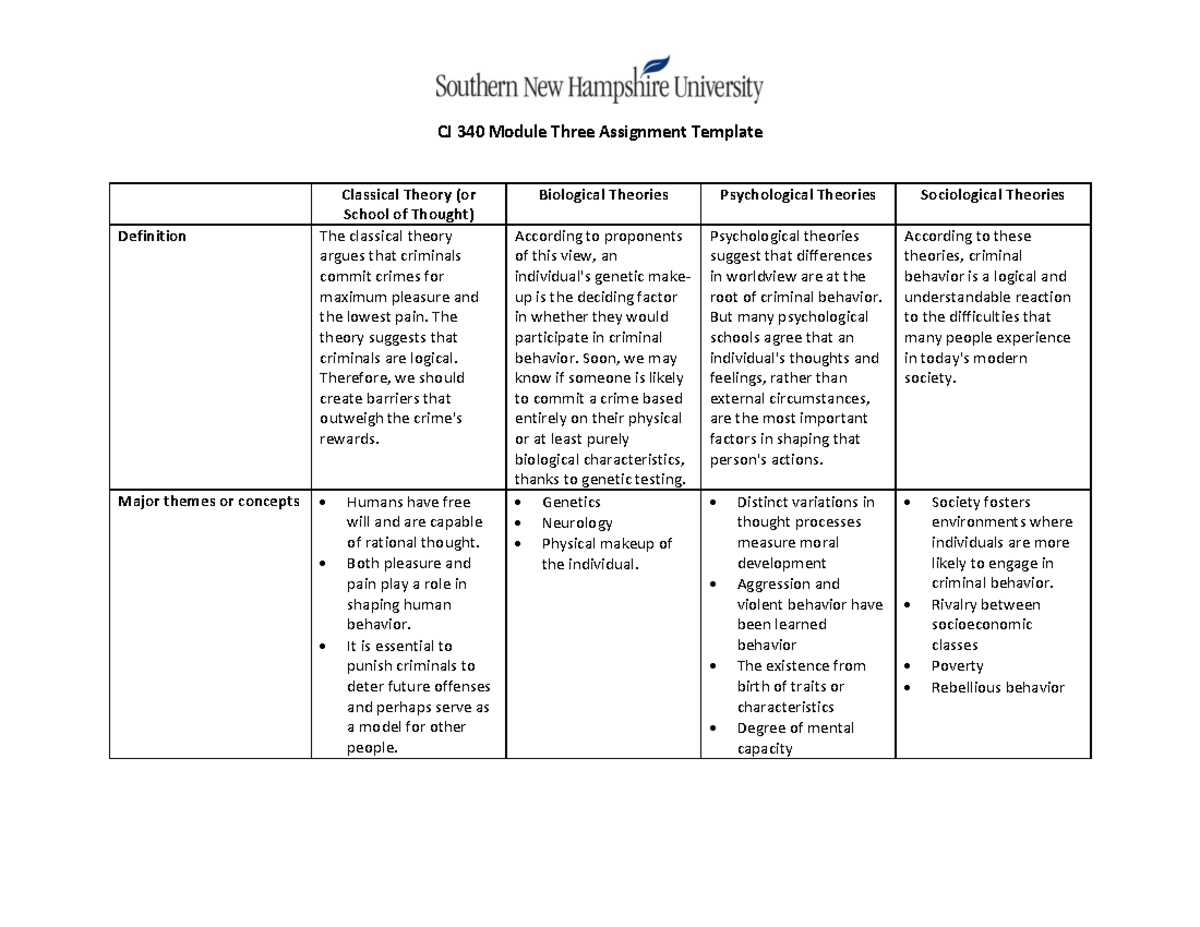 Southern New Hampshire University

CJ 340 Module Three Assignment Template

| | Classical Theory (or School of Thought) | Biological Theories | Psychological Theories | Sociological Theories |
|---|---|---|---|---|
| Definition | The classical theory argues that criminals commit crimes for maximum pleasure and the lowest pain. The theory suggests that criminals are logical. Therefore, we should create barriers that outweigh the crime's rewards. | According to proponents of this view, an individual's genetic make-up is the deciding factor in whether they would participate in criminal behavior. Soon, we may know if someone is likely to commit a crime based entirely on their physical or at least purely biological characteristics, thanks to genetic testing. | Psychological theories suggest that differences in worldview are at the root of criminal behavior. But many psychological schools agree that an individual's thoughts and feelings, rather than external circumstances, are the most important factors in shaping that person's actions. | According to these theories, criminal behavior is a logical and understandable reaction to the difficulties that many people experience in today's modern society. |
| Major themes or concepts | • Humans have free will and are capable of rational thought. • Both pleasure and pain play a role in shaping human behavior. • It is essential to punish criminals to deter future offenses and perhaps serve as a model for other people. | • Genetics • Neurology • Physical makeup of the individual. | • Distinct variations in thought processes measure moral development • Aggression and violent behavior have been learned behavior • The existence from birth of traits or characteristics • Degree of mental capacity | • Society fosters environments where individuals are more likely to engage in criminal behavior. • Rivalry between socioeconomic classes • Poverty • Rebellious behavior |